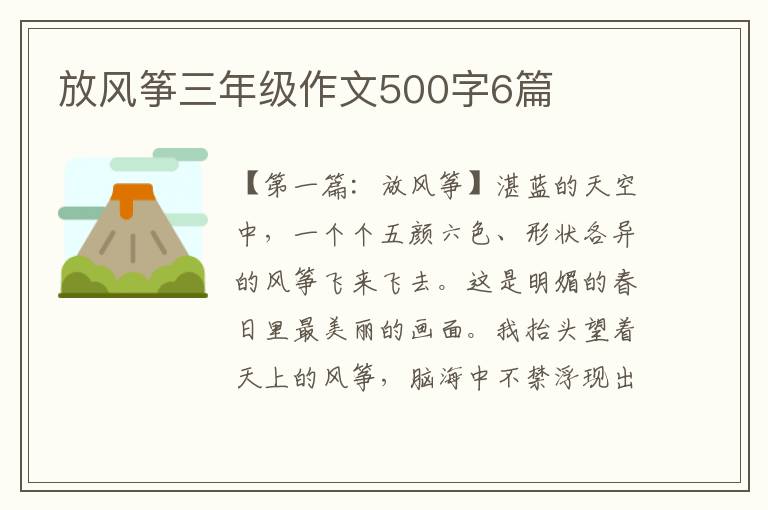 放风筝三年级作文500字6篇

【第一篇：放风筝】湛蓝的天空中，一个个五颜六色、形状各异的风筝飞来飞去。这是明媚的春日里最美丽的画面。我抬头望着天上的风筝，脑海中不禁浮现出